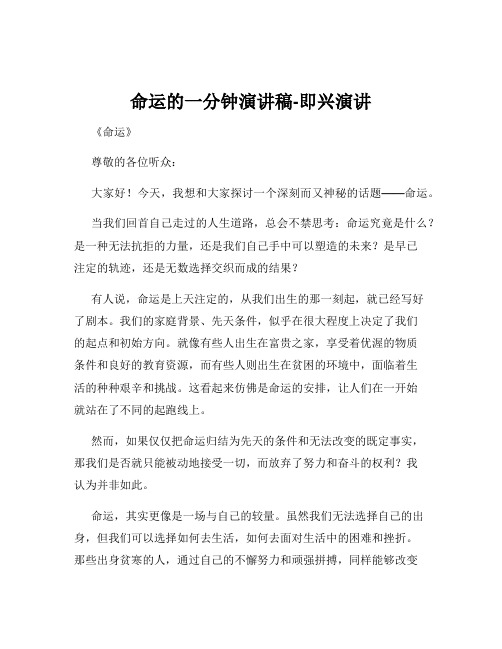 命运的一分钟演讲稿-即兴演讲

《命运》

尊敬的各位听众：

大家好！今天，我想和大家探讨一个深刻而又神秘的话题——命运。

当我们回首自己走过的人生道路，总会不禁思考：命运究竟是什么？是一种无法抗拒的力量，还是我们自己手中可以塑造的未来？是早已注定的轨迹，还是无数选择交织而成的结果？

有人说，命运是上天注定的，从我们出生的那一刻起，就已经写好了剧本。我们的家庭背景、先天条件，似乎在很大程度上决定了我们的起点和初始方向。就像有些人出生在富贵之家，享受着优渥的物质条件和良好的教育资源，而有些人则出生在贫困的环境中，面临着生活的种种艰辛和挑战。这看起来仿佛是命运的安排，让人们在一开始就站在了不同的起跑线上。

然而，如果仅仅把命运归结为先天的条件和无法改变的既定事实，那我们是否就只能被动地接受一切，而放弃了努力和奋斗的权利？我认为并非如此。

命运，其实更像是一场与自己的较量。虽然我们无法选择自己的出身，但我们可以选择如何去生活，如何去面对生活中的困难和挫折。那些出身贫寒的人，通过自己的不懈努力和顽强拼搏，同样能够改变